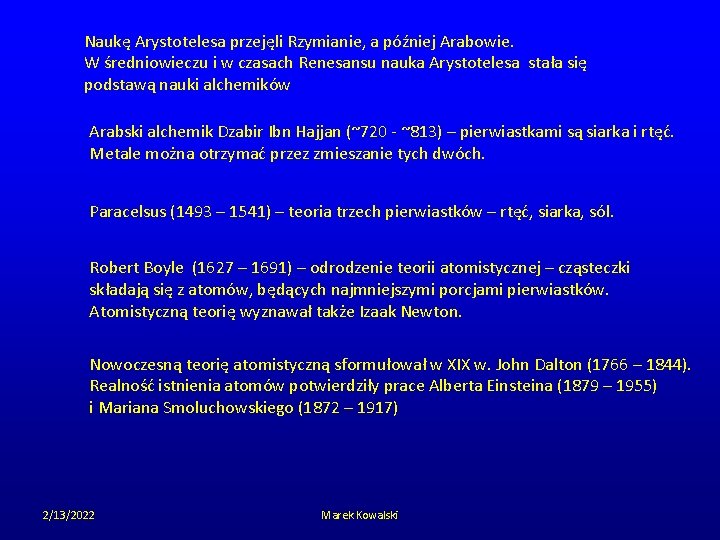 Naukę Arystotelesa przejęli Rzymianie, a później Arabowie. W średniowieczu i w czasach Renesansu nauka Arystotelesa stała się podstawą nauki alchemików

Arabski alchemik Dzabir Ibn Hajjan (~720 - ~813) – pierwiastkami są siarka i rtęć. Metale można otrzymać przez zmieszanie tych dwóch.

Paracelsus (1493 – 1541) – teoria trzech pierwiastków – rtęć, siarka, sól.

Robert Boyle (1627 – 1691) – odrodzenie teorii atomistycznej – cząsteczki składają się z atomów, będących najmniejszymi porcjami pierwiastków. Atomistyczną teorię wyznawał także Izaak Newton.

Nowoczesną teorię atomistyczną sformułował w XIX w. John Dalton (1766 – 1844). Realność istnienia atomów potwierdziły prace Alberta Einsteina (1879 – 1955) i Mariana Smoluchowskiego (1872 – 1917)

2/13/2022

Marek Kowalski